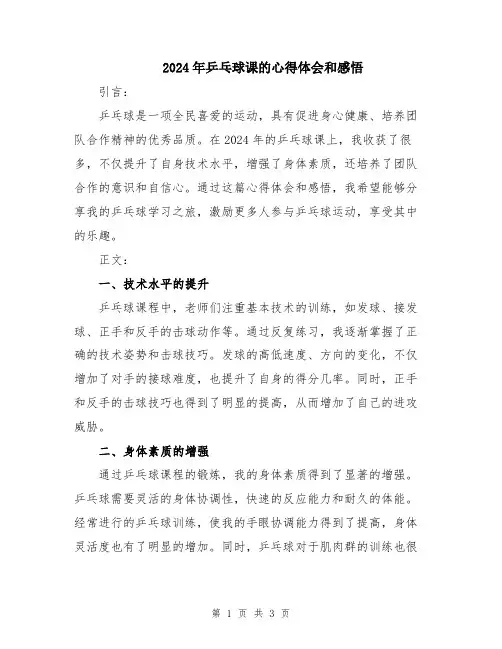 2024年乒乓球课的心得体会和感悟

引言：

乒乓球是一项全民喜爱的运动，具有促进身心健康、培养团队合作精神的优秀品质。在2024年的乒乓球课上，我收获了很多，不仅提升了自身技术水平，增强了身体素质，还培养了团队合作的意识和自信心。通过这篇心得体会和感悟，我希望能够分享我的乒乓球学习之旅，激励更多人参与乒乓球运动，享受其中的乐趣。

正文：

一、技术水平的提升

乒乓球课程中，老师们注重基本技术的训练，如发球、接发球、正手和反手的击球动作等。通过反复练习，我逐渐掌握了正确的技术姿势和击球技巧。发球的高低速度、方向的变化，不仅增加了对手的接球难度，也提升了自身的得分几率。同时，正手和反手的击球技巧也得到了明显的提高，从而增加了自己的进攻威胁。

二、身体素质的增强

通过乒乓球课程的锻炼，我的身体素质得到了显著的增强。乒乓球需要灵活的身体协调性，快速的反应能力和耐久的体能。经常进行的乒乓球训练，使我的手眼协调能力得到了提高，身体灵活度也有了明显的增加。同时，乒乓球对于肌肉群的训练也很

第 1 页 共 3 页